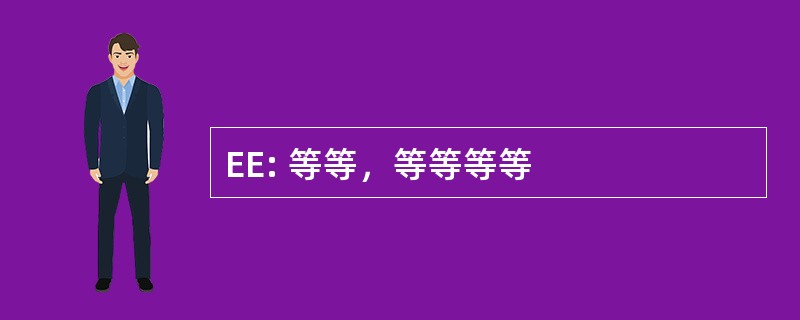 EE: 等等，等等等等